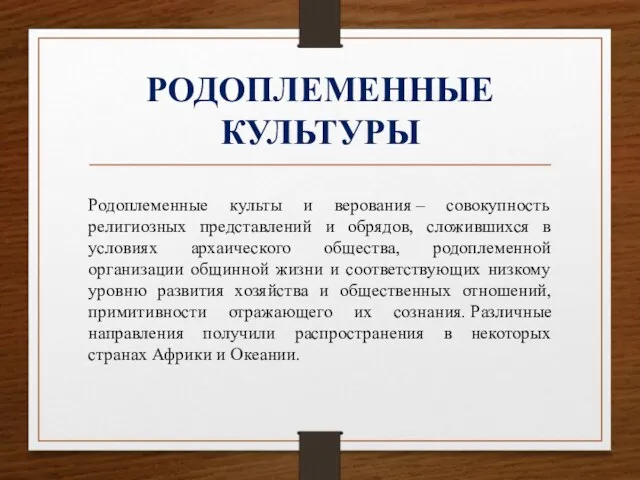 РОДОПЛЕМЕННЫЕ КУЛЬТУРЫ

Родоплеменные культы и верования – совокупность религиозных представлений и обрядов, сложившихся в условиях архаического общества, родоплеменной организации общинной жизни и соответствующих низкому уровню развития хозяйства и общественных отношений, примитивности отражающего их сознания. Различные направления получили распространения в некоторых странах Африки и Океании.